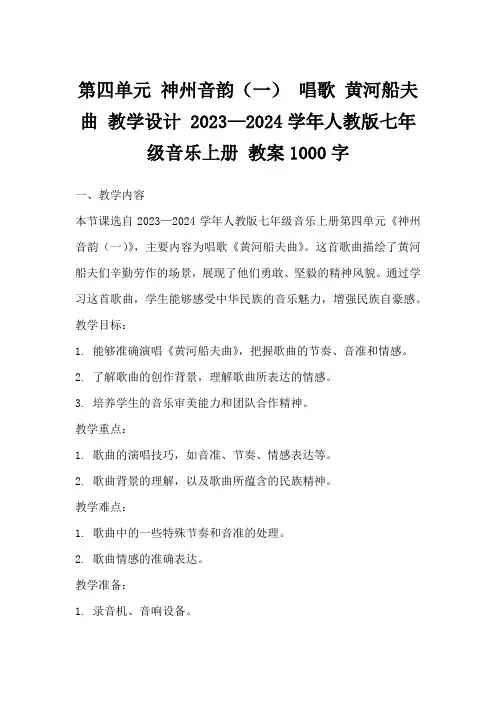 第四单元 神州音韵（一） 唱歌 黄河船夫曲 教学设计 2023—2024 学年人教版七年级音乐上册 教案 1000 字

一、教学内容

本节课选自 2023—2024 学年人教版七年级音乐上册第四单元《神州音韵（一）》，主要内容为唱歌《黄河船夫曲》。这首歌曲描绘了黄河船夫们辛勤劳作的场景，展现了他们勇敢、坚毅的精神风貌。通过学习这首歌曲，学生能够感受中华民族的音乐魅力，增强民族自豪感。

教学目标：

1. 能够准确演唱《黄河船夫曲》，把握歌曲的节奏、音准和情感。

2. 了解歌曲的创作背景，理解歌曲所表达的情感。

3. 培养学生的音乐审美能力和团队合作精神。

教学重点：

1. 歌曲的演唱技巧，如音准、节奏、情感表达等。

2. 歌曲背景的理解，以及歌曲所蕴含的民族精神。

教学难点：

1. 歌曲中的一些特殊节奏和音准的处理。

2. 歌曲情感的准确表达。

教学准备：

1. 录音机、音响设备。